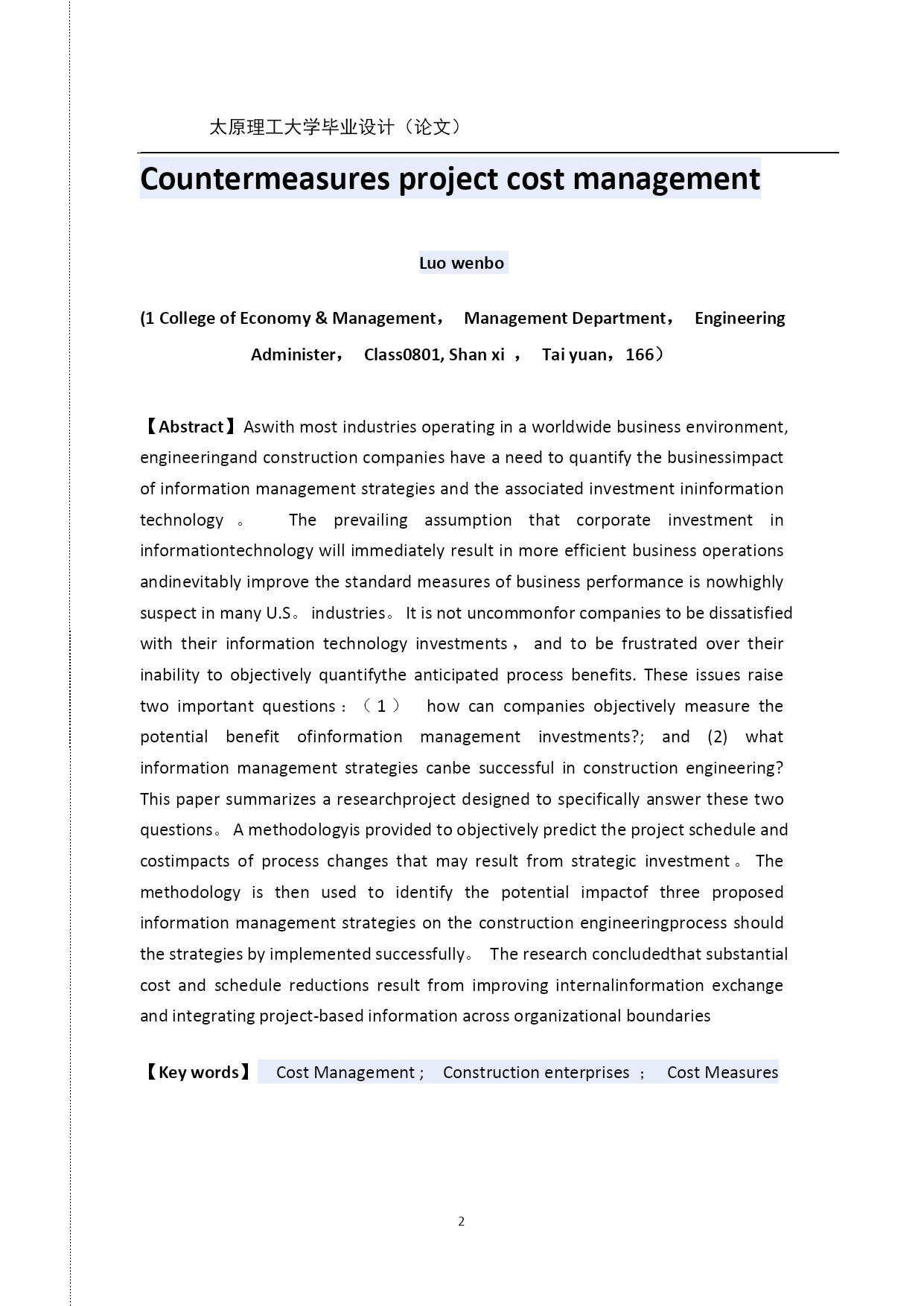 太原理工大学毕业设计（论文）

Countermeasures project cost management

Luo wenbo

(1 College of Economy & Management， Management Department， Engineering Administer， Class0801, Shan xi ， Tai yuan，166）

【Abstract】Aswith most industries operating in a worldwide business environment, engineeringand construction companies have a need to quantify the businessimpact of information management strategies and the associated investment ininformation technology 。 The prevailing assumption that corporate investment in informationtechnology will immediately result in more efficient business operations andinevitably improve the standard measures of business performance is nowhighly suspect in many U.S。 industries。 It is not uncommonfor companies to be dissatisfied with their information technology investments， and to be frustrated over their inability to objectively quantifythe anticipated process benefits. These issues raise two important questions：（1） how can companies objectively measure the potential benefit ofinformation management investments?; and (2) what information management strategies canbe successful in construction engineering? This paper summarizes a researchproject designed to specifically answer these two questions。 A methodologyis provided to objectively predict the project schedule and costimpacts of process changes that may result from strategic investment。 The methodology is then used to identify the potential impactof three proposed information management strategies on the construction engineeringprocess should the strategies by implemented successfully。 The research concludedthat substantial cost and schedule reductions result from improving internalinformation exchange and integrating project-based information across organizational boundaries

【Key words】 Cost Management； Construction enterprises ； Cost Measures

2